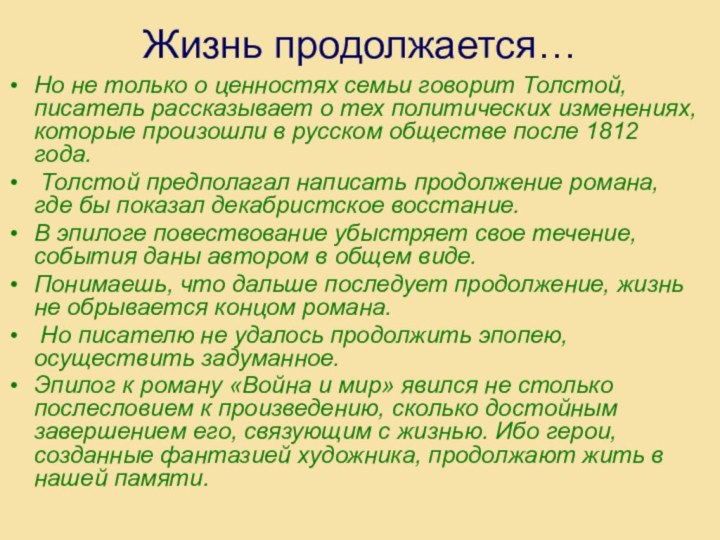 Жизнь продолжается…

• Но не только о ценностях семьи говорит Толстой, писатель рассказывает о тех политических изменениях, которые произошли в русском обществе после 1812 года.

• Толстой предполагал написать продолжение романа, где бы показал декабристское восстание.

• В эпилоге повествование убыстряет свое течение, события даны автором в общем виде.

• Понимаешь, что дальше последует продолжение, жизнь не обрывается концом романа.

• Но писателю не удалось продолжить эпопею, осуществить задуманное.

• Эпилог к роману «Война и мир» явился не столько послесловием к произведению, сколько достойным завершением его, связующим с жизнью. Ибо герои, созданные фантазией художника, продолжают жить в нашей памяти.